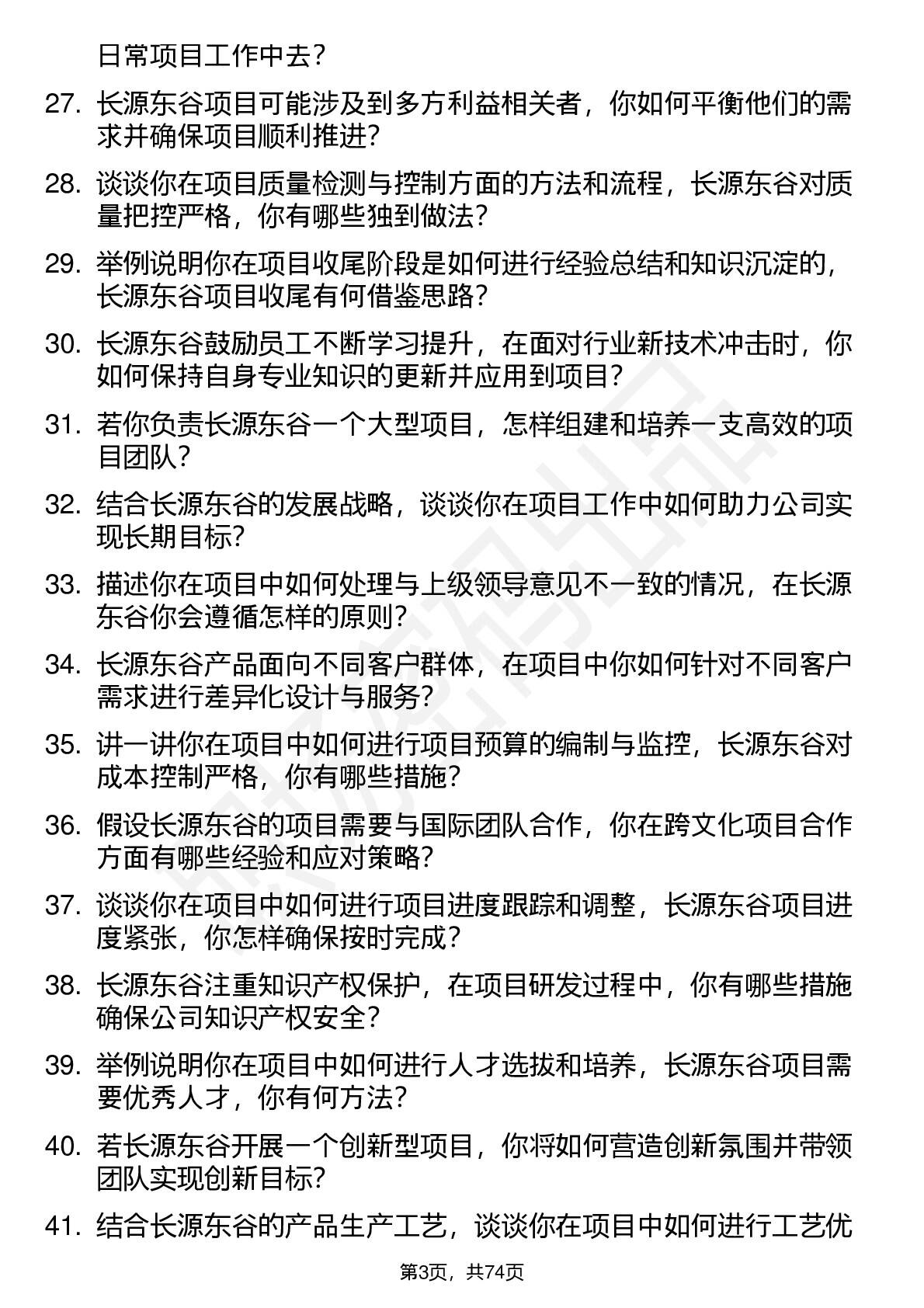 日常项目工作中去？

27. 长源东谷项目可能涉及到多方利益相关者，你如何平衡他们的需求并确保项目顺利推进？

28. 谈谈你在项目质量检测与控制方面的方法和流程，长源东谷对质量把控严格，你有哪些独到做法？

29. 举例说明你在项目收尾阶段是如何进行经验总结和知识沉淀的，长源东谷项目收尾有何借鉴思路？

30. 长源东谷鼓励员工不断学习提升，在面对行业新技术冲击时，你如何保持自身专业知识的更新并应用到项目？

31. 若你负责长源东谷一个大型项目，怎样组建和培养一支高效的项目团队？

32. 结合长源东谷的发展战略，谈谈你在项目工作中如何助力公司实现长期目标？

33. 描述你在项目中如何处理与上级领导意见不一致的情况，在长源东谷你会遵循怎样的原则？

34. 长源东谷产品面向不同客户群体，在项目中你如何针对不同客户需求进行差异化设计与服务？

35. 讲一讲你在项目中如何进行项目预算的编制与监控，长源东谷对成本控制严格，你有哪些措施？

36. 假设长源东谷的项目需要与国际团队合作，你在跨文化项目合作方面有哪些经验和应对策略？

37. 谈谈你在项目中如何进行项目进度跟踪和调整，长源东谷项目进度紧张，你怎样确保按时完成？

38. 长源东谷注重知识产权保护，在项目研发过程中，你有哪些措施确保公司知识产权安全？

39. 举例说明你在项目中如何进行人才选拔和培养，长源东谷项目需要优秀人才，你有何方法？

40. 若长源东谷开展一个创新型项目，你将如何营造创新氛围并带领团队实现创新目标？

41. 结合长源东谷的产品生产工艺，谈谈你在项目中如何进行工艺优

第3页，共74页